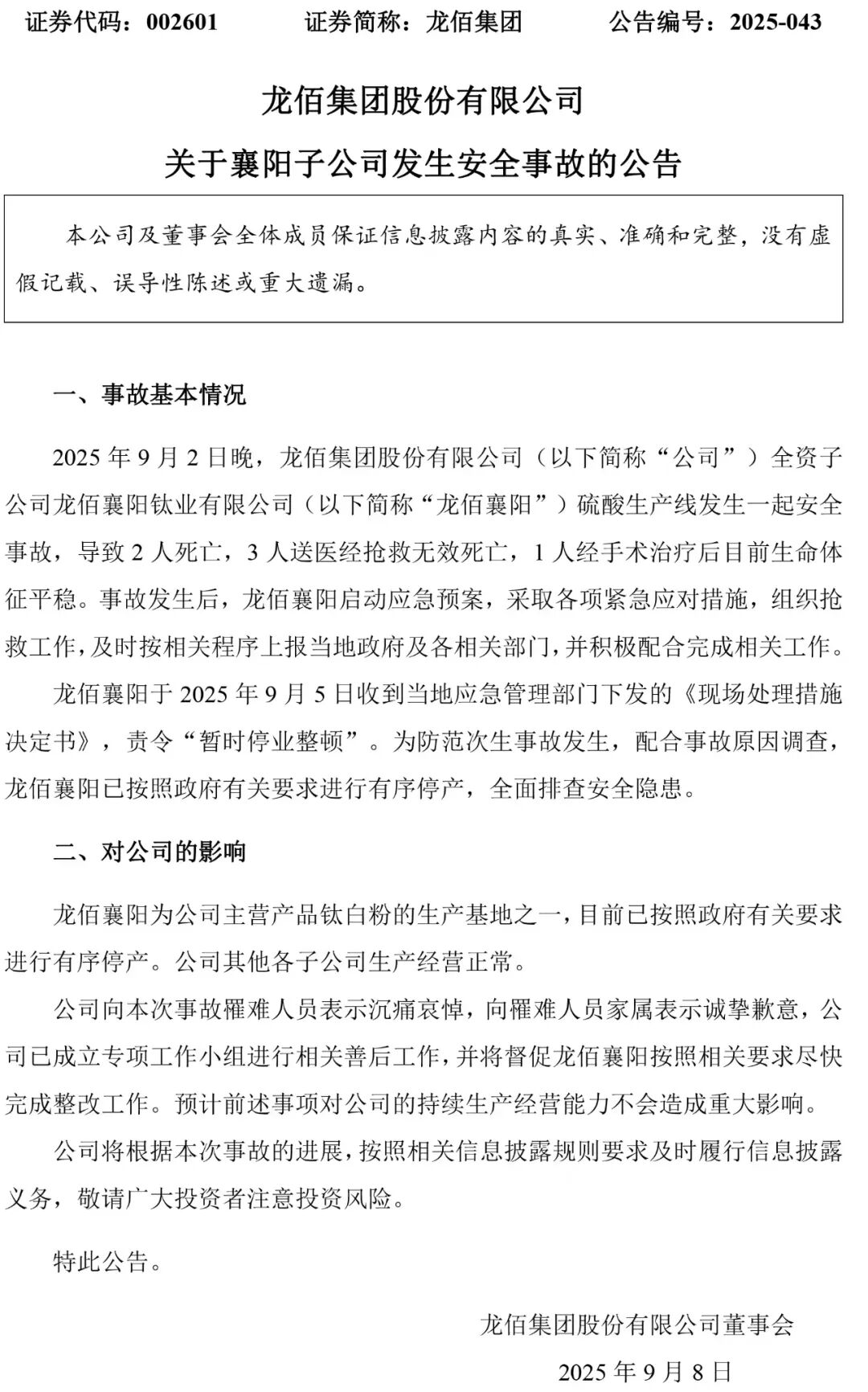 证券代码：002601　　证券简称：龙佰集团　　公告编号：2025-043

龙佰集团股份有限公司

关于襄阳子公司发生安全事故的公告

本公司及董事会全体成员保证信息披露内容的真实、准确和完整，没有虚假记载、误导性陈述或重大遗漏。

一、事故基本情况

2025 年 9 月 2 日晚，龙佰集团股份有限公司（以下简称“公司”）全资子公司龙佰襄阳钛业有限公司（以下简称“龙佰襄阳”）硫酸生产线发生一起安全事故，导致 2 人死亡，3 人送医经抢救无效死亡，1 人经手术治疗后目前生命体征平稳。事故发生后，龙佰襄阳启动应急预案，采取各项紧急应对措施，组织抢救工作，及时按相关程序上报当地政府及各相关部门，并积极配合完成相关工作。

龙佰襄阳于 2025 年 9 月 5 日收到当地应急管理部门下发的《现场处理措施决定书》，责令“暂时停业整顿”。为防范次生事故发生，配合事故原因调查，龙佰襄阳已按照政府有关要求进行有序停产，全面排查安全隐患。

二、对公司的影响

龙佰襄阳为公司主营产品钛白粉的生产基地之一，目前已按照政府有关要求进行有序停产。公司其他各子公司生产经营正常。

公司向本次事故罹难人员表示沉痛哀悼，向罹难人员家属表示诚挚歉意，公司已成立专项工作小组进行相关善后工作，并将督促龙佰襄阳按照相关要求尽快完成整改工作。预计前述事项对公司的持续生产经营能力不会造成重大影响。

公司将根据本次事故的进展，按照相关信息披露规则要求及时履行信息披露义务，敬请广大投资者注意投资风险。

特此公告。

龙佰集团股份有限公司董事会

2025 年 9 月 8 日